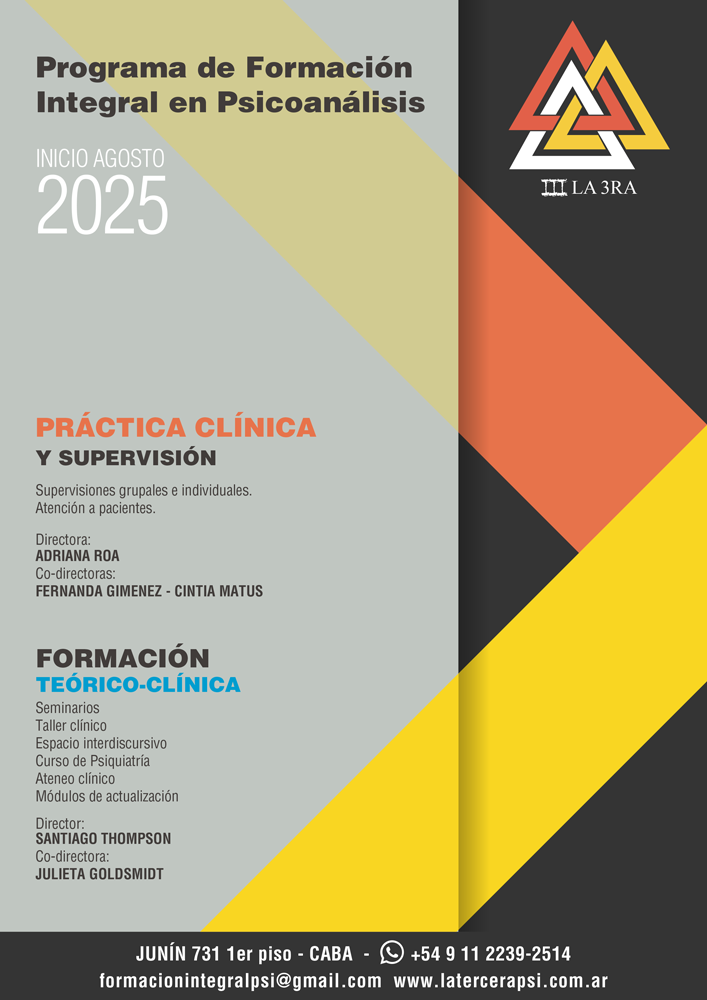 Programa de Formación Integral en Psicoanálisis

INICIO AGOSTO
2025

III LA 3RA

PRÁCTICA CLÍNICA
Y SUPERVISIÓN

Supervisiones grupales e individuales.
Atención a pacientes.

Directora:
ADRIANA ROA
Co-directoras:
FERNANDA GIMENEZ - CINTIA MATUS

FORMACIÓN
TEÓRICO-CLÍNICA

Seminarios
Taller clínico
Espacio interdiscursivo
Curso de Psiquiatría
Ateneo clínico
Módulos de actualización

Director:
SANTIAGO THOMPSON
Co-directora:
JULIETA GOLDSMIDT

JUNÍN 731 1er piso - CABA - +54 9 11 2239-2514
formacionintegralpsi@gmail.com www.latercerapsi.com.ar